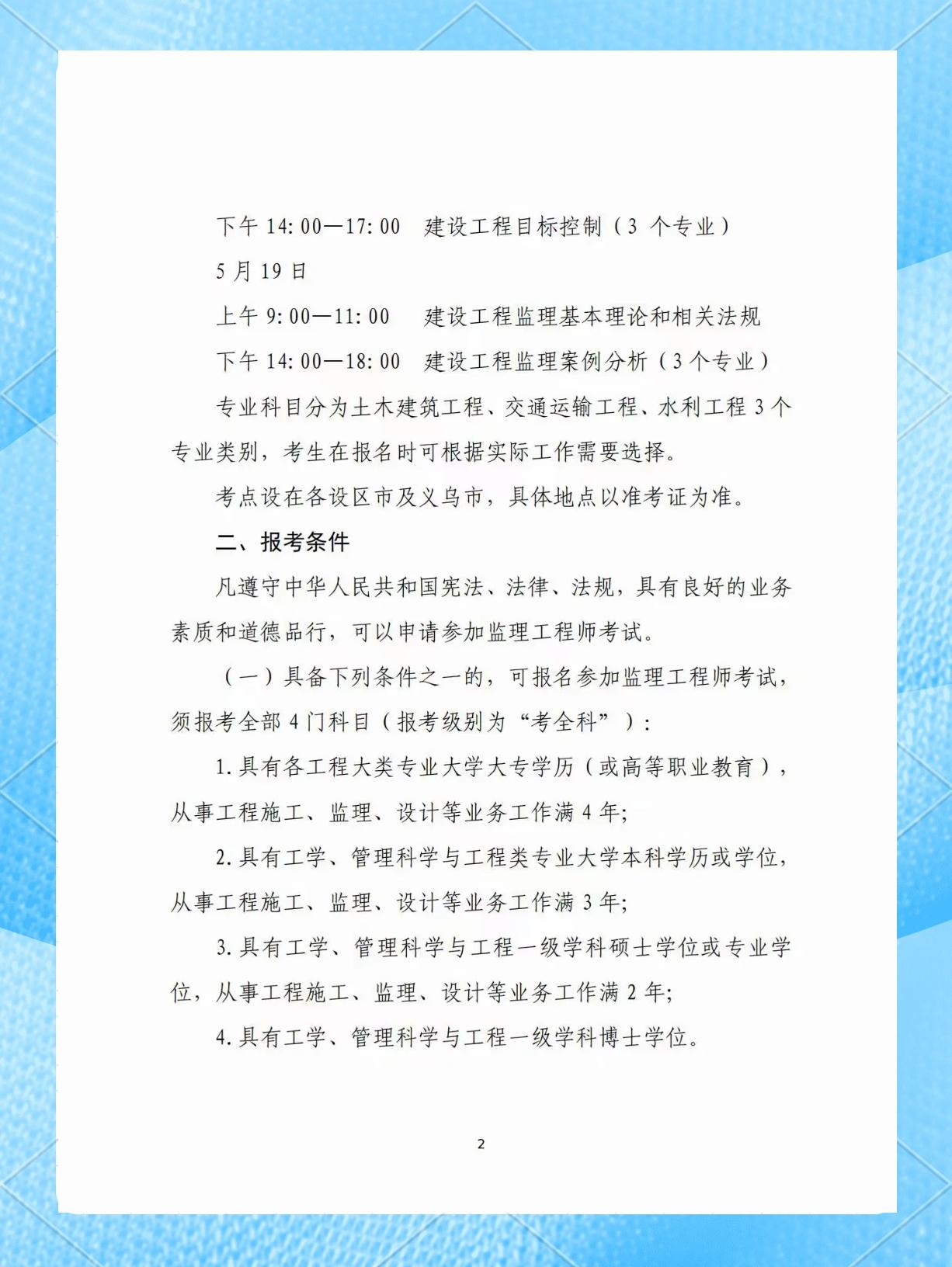 下午 14:00—17:00　建设工程目标控制（3 个专业）

5 月 19 日

上午 9:00—11:00　建设工程监理基本理论和相关法规

下午 14:00—18:00　建设工程监理案例分析（3 个专业）

专业科目分为土木建筑工程、交通运输工程、水利工程 3 个专业类别，考生在报名时可根据实际工作需要选择。

考点设在各设区市及义乌市，具体地点以准考证为准。

二、报考条件

凡遵守中华人民共和国宪法、法律、法规，具有良好的业务素质和道德品行，可以申请参加监理工程师考试。

（一）具备下列条件之一的，可报名参加监理工程师考试，须报考全部 4 门科目（报考级别为“考全科”）：

1. 具有各工程大类专业大学大专学历（或高等职业教育），从事工程施工、监理、设计等业务工作满 4 年;

2. 具有工学、管理科学与工程类专业大学本科学历或学位，从事工程施工、监理、设计等业务工作满 3 年;

3. 具有工学、管理科学与工程一级学科硕士学位或专业学位，从事工程施工、监理、设计等业务工作满 2 年;

4. 具有工学、管理科学与工程一级学科博士学位。

2